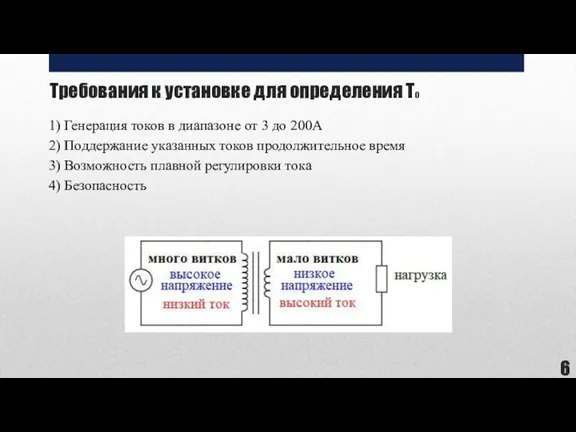 Требования к установке для определения $T_0$

1) Генерация токов в диапазоне от 3 до 200А

2) Поддержание указанных токов продолжительное время

3) Возможность плавной регулировки тока

4) Безопасность

много витков
высокое напряжение
низкий ток

мало витков
низкое напряжение
высокий ток

нагрузка

6